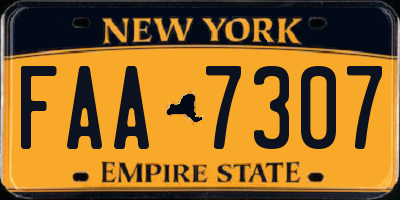 NEW YORK

FAA 7307

EMPIRE STATE